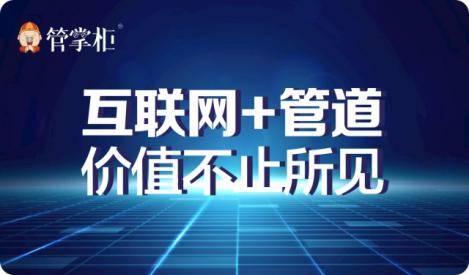 管掌柜®

互联网+管道
价值不止所见